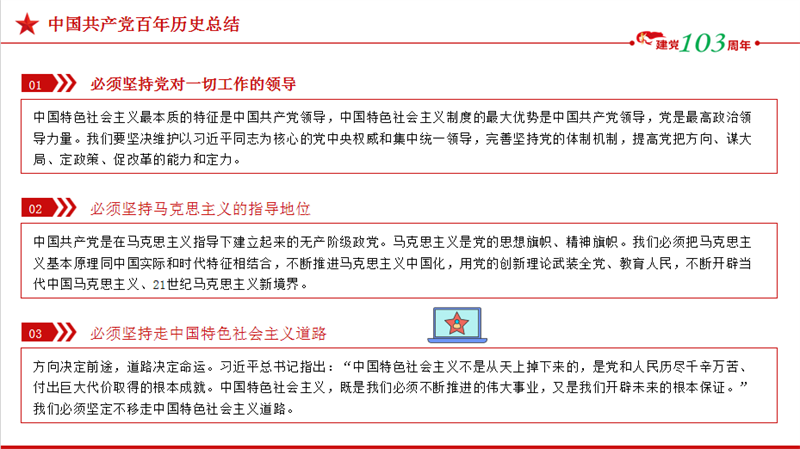 中国共产党百年历史总结

建党103周年

01 必须坚持党对一切工作的领导

中国特色社会主义最本质的特征是中国共产党领导，中国特色社会主义制度的最大优势是中国共产党领导，党是最高政治领导力量。我们要坚决维护以习近平同志为核心的党中央权威和集中统一领导，完善坚持党的体制机制，提高党把方向、谋大局、定政策、促改革的能力和定力。

02 必须坚持马克思主义的指导地位

中国共产党是在马克思主义指导下建立起来的无产阶级政党。马克思主义是党的思想旗帜、精神旗帜。我们必须把马克思主义基本原理同中国实际和时代特征相结合，不断推进马克思主义中国化，用党的创新理论武装全党、教育人民，不断开辟当代中国马克思主义、21世纪马克思主义新境界。

03 必须坚持走中国特色社会主义道路

方向决定前途，道路决定命运。习近平总书记指出：“中国特色社会主义不是从天上掉下来的，是党和人民历尽千辛万苦、付出巨大代价取得的根本成就。中国特色社会主义，既是我们必须不断推进的伟大事业，又是我们开辟未来的根本保证。”我们必须坚定不移走中国特色社会主义道路。